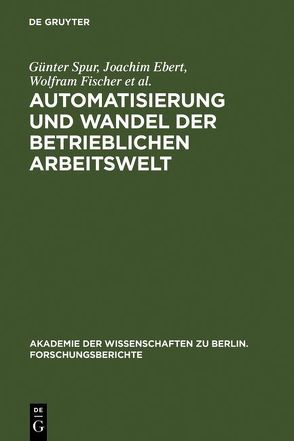 DE GRUYTER

Günter Spur, Joachim Ebert, Wolfram Fischer et al.

AUTOMATISIERUNG UND WANDEL DER BETRIEBLICHEN ARBEITSWELT

AKADEMIE DER WISSENSCHAFTEN ZU BERLIN. FORSCHUNGSBERICHTE

DE G